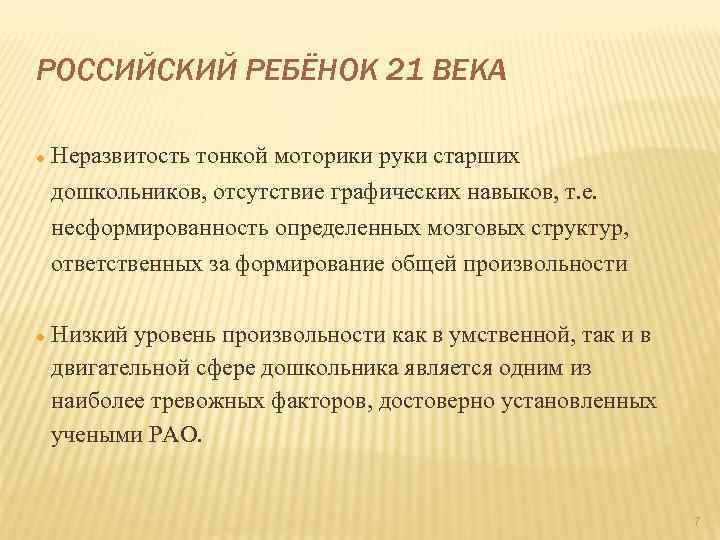 РОССИЙСКИЙ РЕБЁНОК 21 ВЕКА

Неразвитость тонкой моторики руки старших дошкольников, отсутствие графических навыков, т.е. несформированность определенных мозговых структур, ответственных за формирование общей произвольности

Низкий уровень произвольности как в умственной, так и в двигательной сфере дошкольника является одним из наиболее тревожных факторов, достоверно установленных учеными РАО.

7